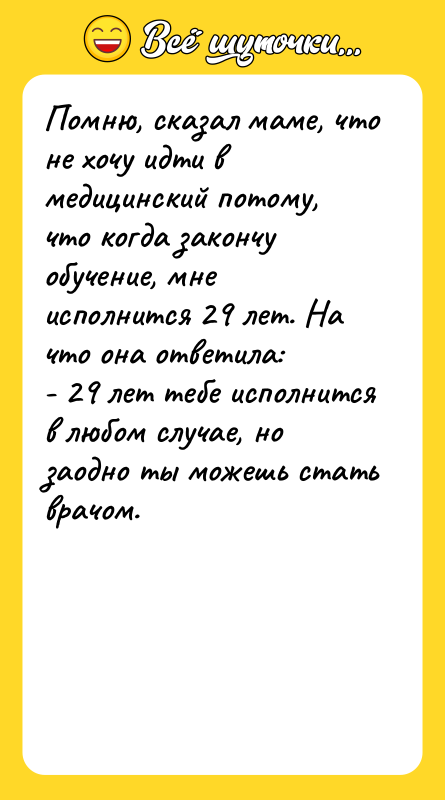 Всё шуточки...

Помню, сказал маме, что не хочу идти в медицинский потому, что когда закончу обучение, мне исполнится 29 лет. На что она ответила:
- 29 лет тебе исполнится в любом случае, но заодно ты можешь стать врачом.